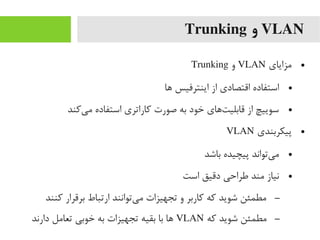 VLAN و Trunking

• مزایای VLAN و Trunking

• استفاده اقتصادی از اینترفیس ها

• سوییچ از قابلیت‌های خود به صورت کاراتری استفاده می‌کند

• پیکربندی VLAN

• می‌تواند پیچیده باشد

• نیاز مند طراحی دقیق است

– مطمئن شوید که کاربر و تجهیزات می‌توانند ارتباط برقرار کنند

– مطمئن شوید که VLAN ها با بقیه تجهیزات به خوبی تعامل دارند